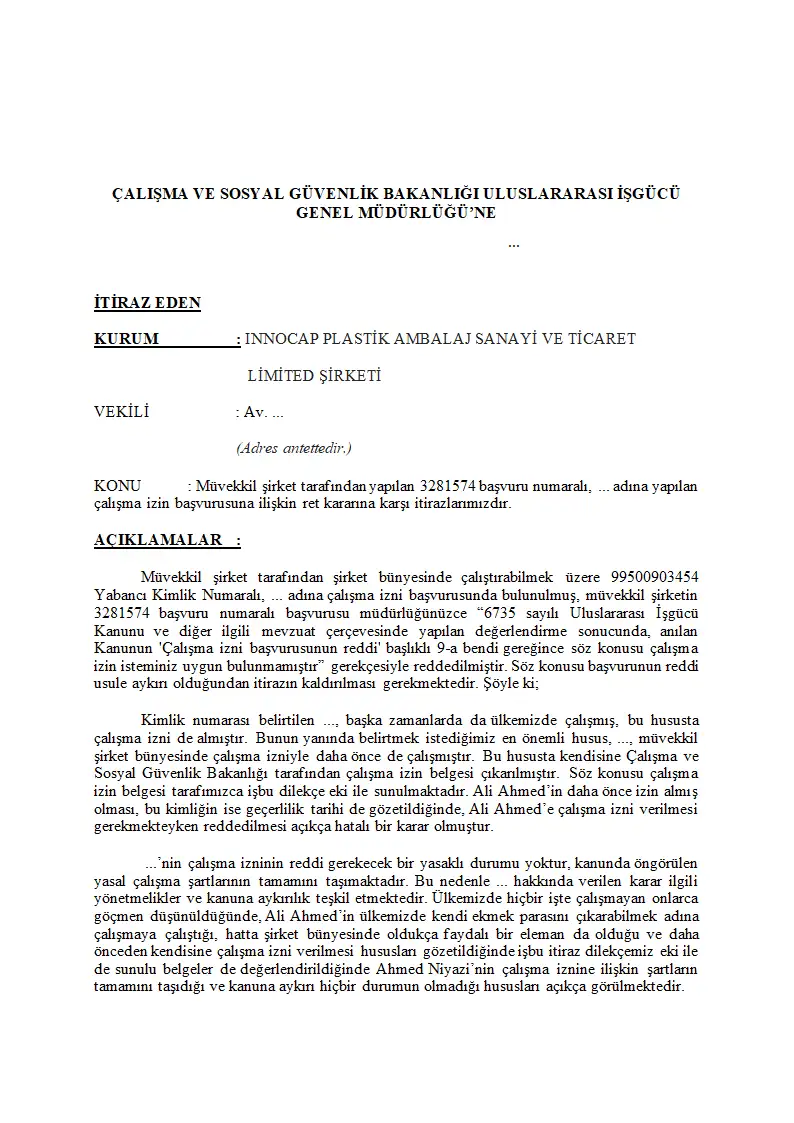 ÇALIŞMA VE SOSYAL GÜVENLİK BAKANLIĞI ULUSLARARASI İŞGÜCÜ GENEL MÜDÜRLÜĞÜ'NE

...

İTİRAZ EDEN

KURUM : INNOCAP PLASTİK AMBALAJ SANAYİ VE TİCARET LİMİTED ŞİRKETİ

VEKİLİ : Av. ...

(Adres antettedir.)

KONU : Müvekkil şirket tarafından yapılan 3281574 başvuru numaralı, ... adına yapılan çalışma izin başvurusuna ilişkin ret kararına karşı itirazlarımızdır.

AÇIKLAMALAR :

Müvekkil şirket tarafından şirket bünyesinde çalıştırabilmek üzere 99500903454 Yabancı Kimlik Numaralı, ... adına çalışma izni başvurusunda bulunulmuş, müvekkil şirketin 3281574 başvuru numaralı başvurusu müdürlüğünüzce "6735 sayılı Uluslararası İşgücü Kanunu ve diğer ilgili mevzuat çerçevesinde yapılan değerlendirme sonucunda, anılan Kanunun 'Çalışma izni başvurusunun reddi' başlıklı 9-a bendi gereğince söz konusu çalışma izin isteminiz uygun bulunmamıştır" gerekçesiyle reddedilmiştir. Söz konusu başvurunun reddi usule aykırı olduğundan itirazın kaldırılması gerekmektedir. Şöyle ki;

Kimlik numarası belirtilen ..., başka zamanlarda da ülkemizde çalışmış, bu hususta çalışma izni de almıştır. Bunun yanında belirtmek istediğimiz en önemli husus, ..., müvekkil şirket bünyesinde çalışma izniyle daha önce de çalışmıştır. Bu hususta kendisine Çalışma ve Sosyal Güvenlik Bakanlığı tarafından çalışma izin belgesi çıkarılmıştır. Söz konusu çalışma izin belgesi tarafımızca işbu dilekçe eki ile sunulmaktadır. Ali Ahmed'in daha önce izin almış olması, bu kimliğin ise geçerlilik tarihi de gözetildiğinde, Ali Ahmed'e çalışma izni verilmesi gerekmekteyken reddedilmesi açıkça hatalı bir karar olmuştur.

...'nin çalışma izninin reddi gerekecek bir yasaklı durumu yoktur, kanunda öngörülen yasal çalışma şartlarının tamamını taşımaktadır. Bu nedenle ... hakkında verilen karar ilgili yönetmelikler ve kanuna aykırılık teşkil etmektedir. Ülkemizde hiçbir işte çalışmayan onlarca göçmen düşünüldüğünde, Ali Ahmed'in ülkemizde kendi ekmek parasını çıkarabilmek adına çalışmaya çalıştığı, hatta şirket bünyesinde oldukça faydalı bir eleman da olduğu ve daha önceden kendisine çalışma izni verilmesi hususları gözetildiğinde işbu itiraz dilekçemiz eki ile de sunulu belgeler de değerlendirildiğinde Ahmed Niyazi'nin çalışma iznine ilişkin şartların tamamını taşıdığı ve kanuna aykırı hiçbir durumun olmadığı hususları açıkça görülmektedir.